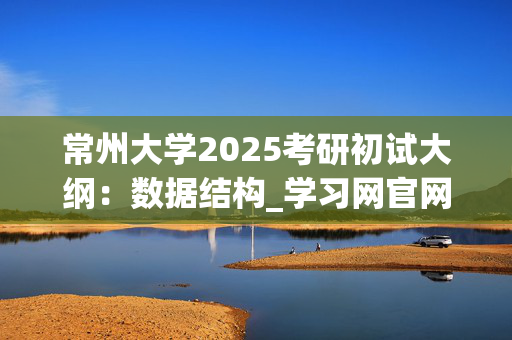 常州大学2025考研初试大纲：数据结构_学习网官网